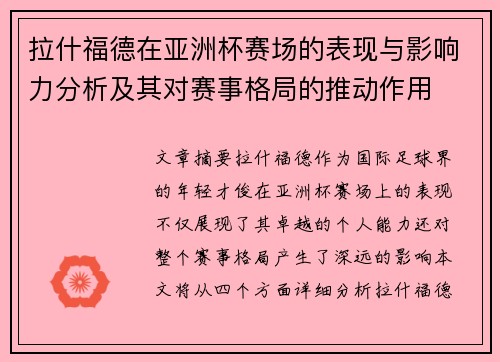 拉什福德在亚洲杯赛场的表现与影响力分析及其对赛事格局的推动作用

文章摘要拉什福德作为国际足球界的年轻才俊在亚洲杯赛场上的表现不仅展现了其卓越的个人能力还对整个赛事格局产生了深远的影响本文将从四个方面详细分析拉什福德